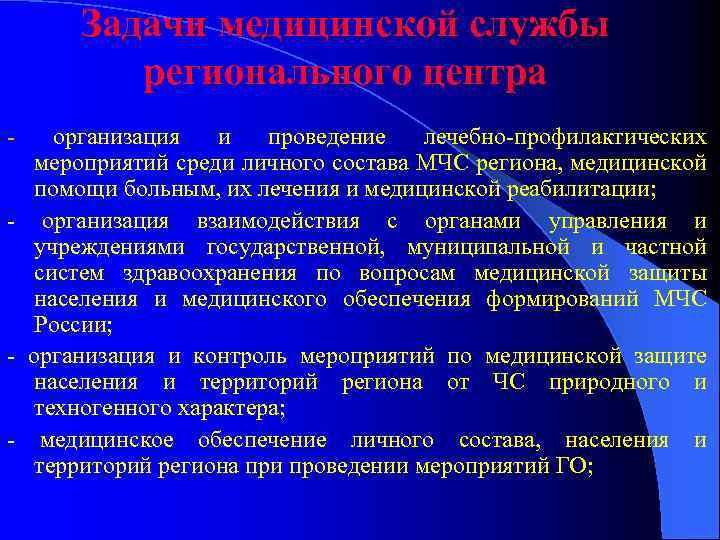 Задачи медицинской службы регионального центра

- организация и проведение лечебно-профилактических мероприятий среди личного состава МЧС региона, медицинской помощи больным, их лечения и медицинской реабилитации;

- организация взаимодействия с органами управления и учреждениями государственной, муниципальной и частной систем здравоохранения по вопросам медицинской защиты населения и медицинского обеспечения формирований МЧС России;

- организация и контроль мероприятий по медицинской защите населения и территорий региона от ЧС природного и техногенного характера;

- медицинское обеспечение личного состава, населения и территорий региона при проведении мероприятий ГО;